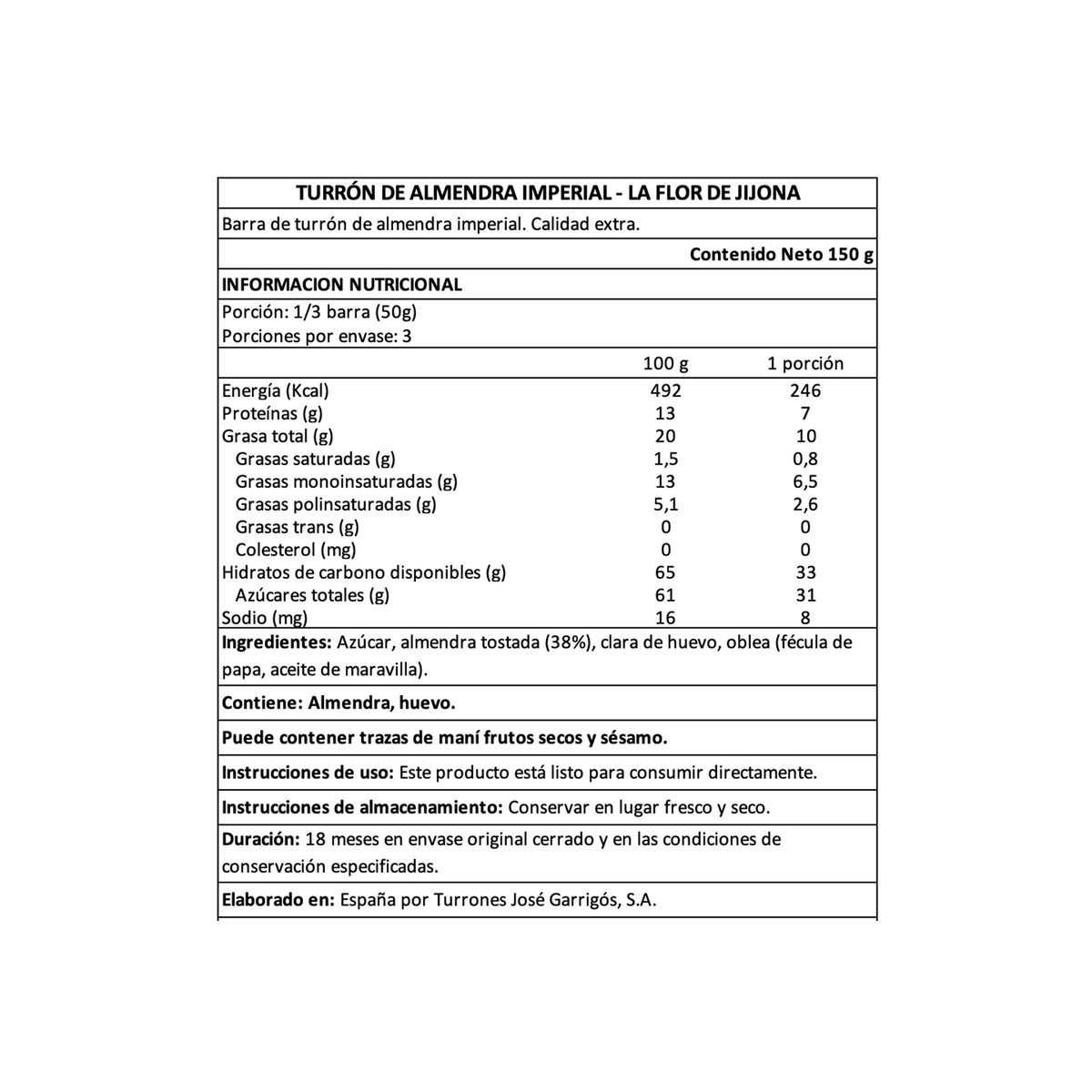 TURRÓN DE ALMENDRA IMPERIAL - LA FLOR DE JIJONA

Barra de turrón de almendra imperial. Calidad extra.

Contenido Neto 150 g

INFORMACION NUTRICIONAL

Porción: 1/3 barra (50g)
Porciones por envase: 3

|  | 100 g | 1 porción |
|---|---|---|
| Energía (Kcal) | 492 | 246 |
| Proteínas (g) | 13 | 7 |
| Grasa total (g) | 20 | 10 |
| Grasas saturadas (g) | 1,5 | 0,8 |
| Grasas monoinsaturadas (g) | 13 | 6,5 |
| Grasas polinsaturadas (g) | 5,1 | 2,6 |
| Grasas trans (g) | 0 | 0 |
| Colesterol (mg) | 0 | 0 |
| Hidratos de carbono disponibles (g) | 65 | 33 |
| Azúcares totales (g) | 61 | 31 |
| Sodio (mg) | 16 | 8 |

Ingredientes: Azúcar, almendra tostada (38%), clara de huevo, oblea (fécula de papa, aceite de maravilla).

Contiene: Almendra, huevo.

Puede contener trazas de maní frutos secos y sésamo.

Instrucciones de uso: Este producto está listo para consumir directamente.

Instrucciones de almacenamiento: Conservar en lugar fresco y seco.

Duración: 18 meses en envase original cerrado y en las condiciones de conservación especificadas.

Elaborado en: España por Turrones José Garrigós, S.A.